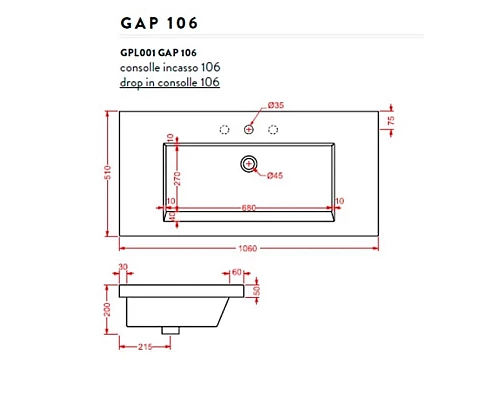 GAP 106

GPL001 GAP 106
consolle incasso 106
drop in consolle 106

Ø35
75
10
510
270
Ø45
10
680
10
40
1060
30
60
50
200
215